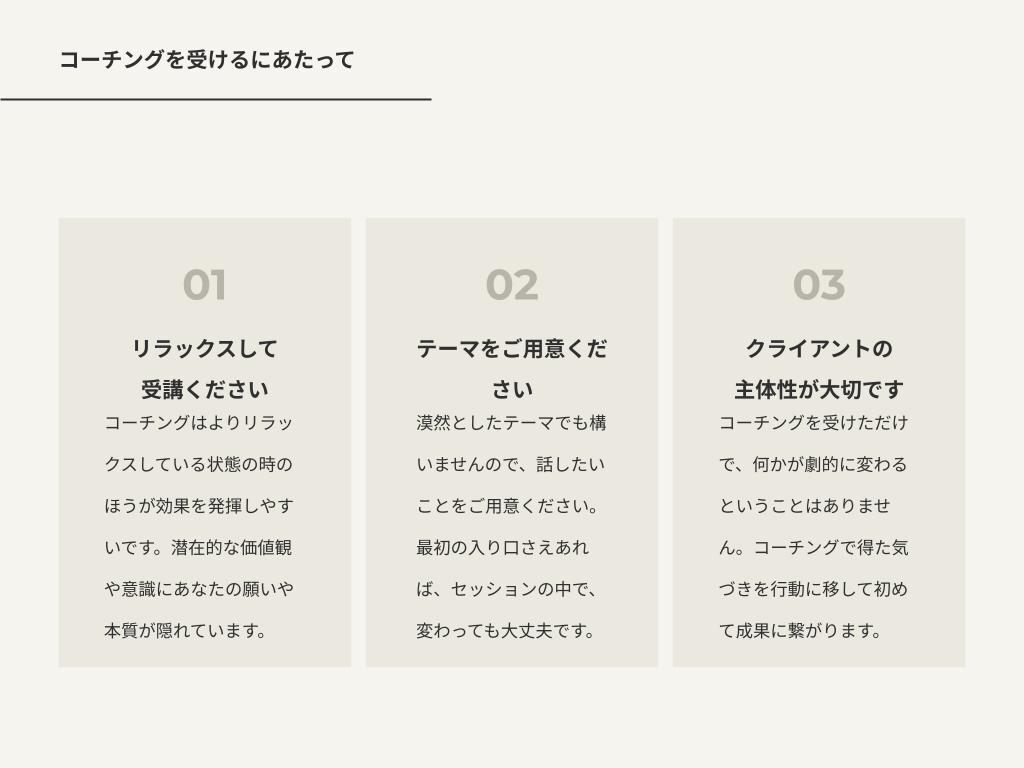 コーチングを受けるにあたって

01

リラックスして
受講ください

コーチングはよりリラックスしている状態の時のほうが効果を発揮しやすいです。潜在的な価値観や意識にあなたの願いや本質が隠れています。

02

テーマをご用意ください

漠然としたテーマでも構いませんので、話したいことをご用意ください。最初の入り口さえあれば、セッションの中で、変わっても大丈夫です。

03

クライアントの
主体性が大切です

コーチングを受けただけで、何かが劇的に変わるということはありません。コーチングで得た気づきを行動に移して初めて成果に繋がります。